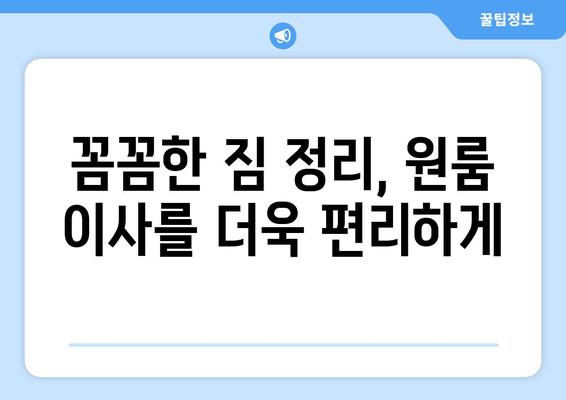 꿀팁정보

꼼꼼한 짐 정리, 원룸 이사를 더욱 편리하게